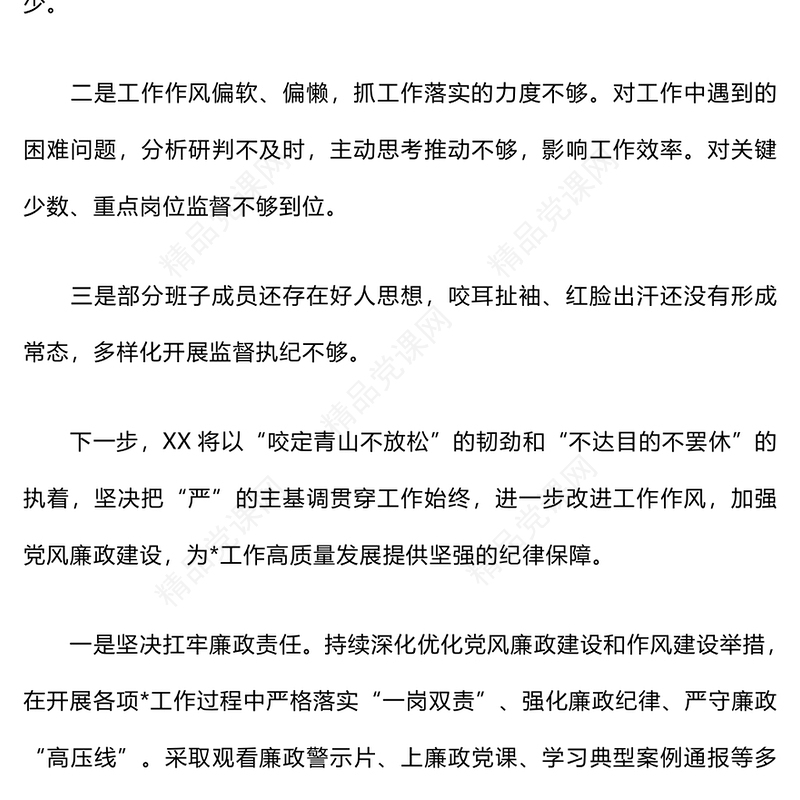 少。

二是工作作风偏软、偏懒，抓工作落实的力度不够。对工作中遇到的困难问题，分析研判不及时，主动思考推动不够，影响工作效率。对关键少数、重点岗位监督不够到位。

三是部分班子成员还存在好人思想，咬耳扯袖、红脸出汗还没有形成常态，多样化开展监督执纪不够。

下一步，XX 将以“咬定青山不放松”的韧劲和“不达目的不罢休”的执着，坚决把“严”的主基调贯穿工作始终，进一步改进工作作风，加强党风廉政建设，为*工作高质量发展提供坚强的纪律保障。

一是坚决扛牢廉政责任。持续深化优化党风廉政建设和作风建设举措，在开展各项*工作过程中严格落实“一岗双责”、强化廉政纪律、严守廉政“高压线”。采取观看廉政警示片、上廉政党课、学习典型案例通报等多

精品党课网 精品党课网 精品党课网 精品党课网 精品党课网